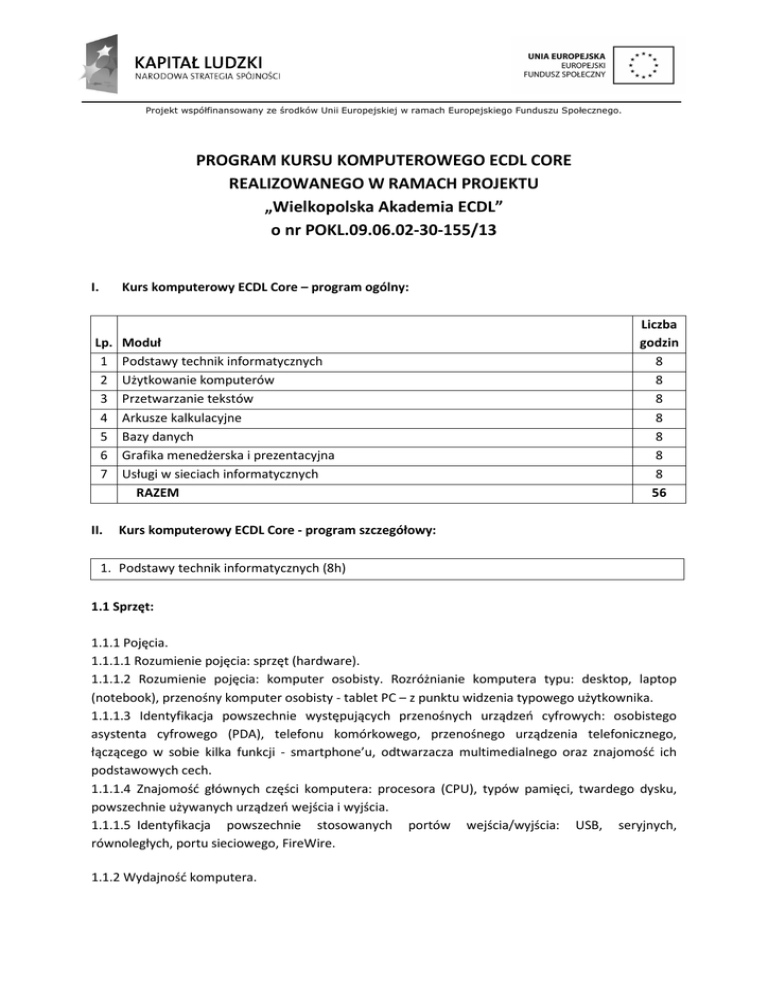 KAPITAŁ LUDZKI
NARODOWA STRATEGIA SPÓJNOŚCI

UNIA EUROPEJSKA
EUROPEJSKI
FUNDUSZ SPOŁECZNY

Projekt współfinansowany ze środków Unii Europejskiej w ramach Europejskiego Funduszu Społecznego.

PROGRAM KURSU KOMPUTEROWEGO ECDL CORE
REALIZOWANEGO W RAMACH PROJEKTU
„Wielkopolska Akademia ECDL"
o nr POKL.09.06.02-30-155/13

I. Kurs komputerowy ECDL Core – program ogólny:

| Lp. | Moduł | Liczba godzin |
|---|---|---|
| 1 | Podstawy technik informatycznych | 8 |
| 2 | Użytkowanie komputerów | 8 |
| 3 | Przetwarzanie tekstów | 8 |
| 4 | Arkusze kalkulacyjne | 8 |
| 5 | Bazy danych | 8 |
| 6 | Grafika menedżerska i prezentacyjna | 8 |
| 7 | Usługi w sieciach informatycznych | 8 |
| | RAZEM | 56 |

II. Kurs komputerowy ECDL Core - program szczegółowy:

1. Podstawy technik informatycznych (8h)

1.1 Sprzęt:

1.1.1 Pojęcia.
1.1.1.1 Rozumienie pojęcia: sprzęt (hardware).
1.1.1.2 Rozumienie pojęcia: komputer osobisty. Rozróżnianie komputera typu: desktop, laptop (notebook), przenośny komputer osobisty - tablet PC – z punktu widzenia typowego użytkownika.
1.1.1.3 Identyfikacja powszechnie występujących przenośnych urządzeń cyfrowych: osobistego asystenta cyfrowego (PDA), telefonu komórkowego, przenośnego urządzenia telefonicznego, łączącego w sobie kilka funkcji - smartphone'u, odtwarzacza multimedialnego oraz znajomość ich podstawowych cech.
1.1.1.4 Znajomość głównych części komputera: procesora (CPU), typów pamięci, twardego dysku, powszechnie używanych urządzeń wejścia i wyjścia.
1.1.1.5 Identyfikacja powszechnie stosowanych portów wejścia/wyjścia: USB, seryjnych, równoległych, portu sieciowego, FireWire.

1.1.2 Wydajność komputera.